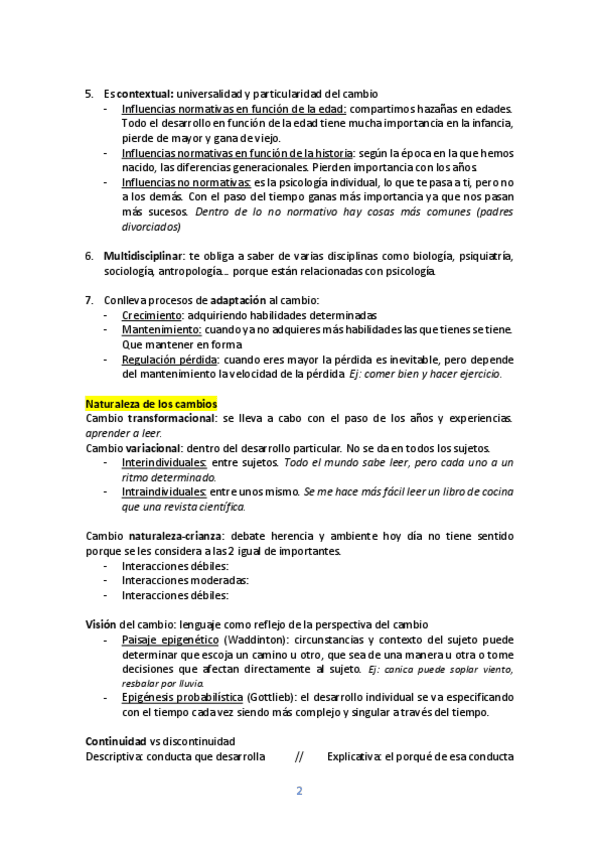 5. Es contextual: universalidad y particularidad del cambio
- Influencias normativas en función de la edad: compartimos hazañas en edades. Todo el desarrollo en función de la edad tiene mucha importancia en la infancia, pierde de mayor y gana de viejo.
- Influencias normativas en función de la historia: según la época en la que hemos nacido, las diferencias generacionales. Pierden importancia con los años.
- Influencias no normativas: es la psicología individual, lo que te pasa a ti, pero no a los demás. Con el paso del tiempo ganas más importancia ya que nos pasan más sucesos. Dentro de lo no normativo hay cosas más comunes (padres divorciados)

6. Multidisciplinar: te obliga a saber de varias disciplinas como biología, psiquiatría, sociología, antropología… porque están relacionadas con psicología.

7. Conlleva procesos de adaptación al cambio:
- Crecimiento: adquiriendo habilidades determinadas
- Mantenimiento: cuando ya no adquieres más habilidades las que tienes se tiene. Que mantener en forma
- Regulación pérdida: cuando eres mayor la pérdida es inevitable, pero depende del mantenimiento la velocidad de la pérdida. Ej: comer bien y hacer ejercicio.

Naturaleza de los cambios
Cambio transformacional: se lleva a cabo con el paso de los años y experiencias. aprender a leer.
Cambio variacional: dentro del desarrollo particular. No se da en todos los sujetos.
- Interindividuales: entre sujetos. Todo el mundo sabe leer, pero cada uno a un ritmo determinado.
- Intraindividuales: entre unos mismo. Se me hace más fácil leer un libro de cocina que una revista científica.

Cambio naturaleza-crianza: debate herencia y ambiente hoy día no tiene sentido porque se les considera a las 2 igual de importantes.
- Interacciones débiles:
- Interacciones moderadas:
- Interacciones débiles:

Visión del cambio: lenguaje como reflejo de la perspectiva del cambio
- Paisaje epigenético (Waddinton): circunstancias y contexto del sujeto puede determinar que escoja un camino u otro, que sea de una manera u otra o tome decisiones que afectan directamente al sujeto. Ej: canica puede soplar viento, resbalar por lluvia.
- Epigénesis probabilística (Gottlieb): el desarrollo individual se va especificando con el tiempo cada vez siendo más complejo y singular a través del tiempo.

Continuidad vs discontinuidad
Descriptiva: conducta que desarrolla // Explicativa: el porqué de esa conducta

2